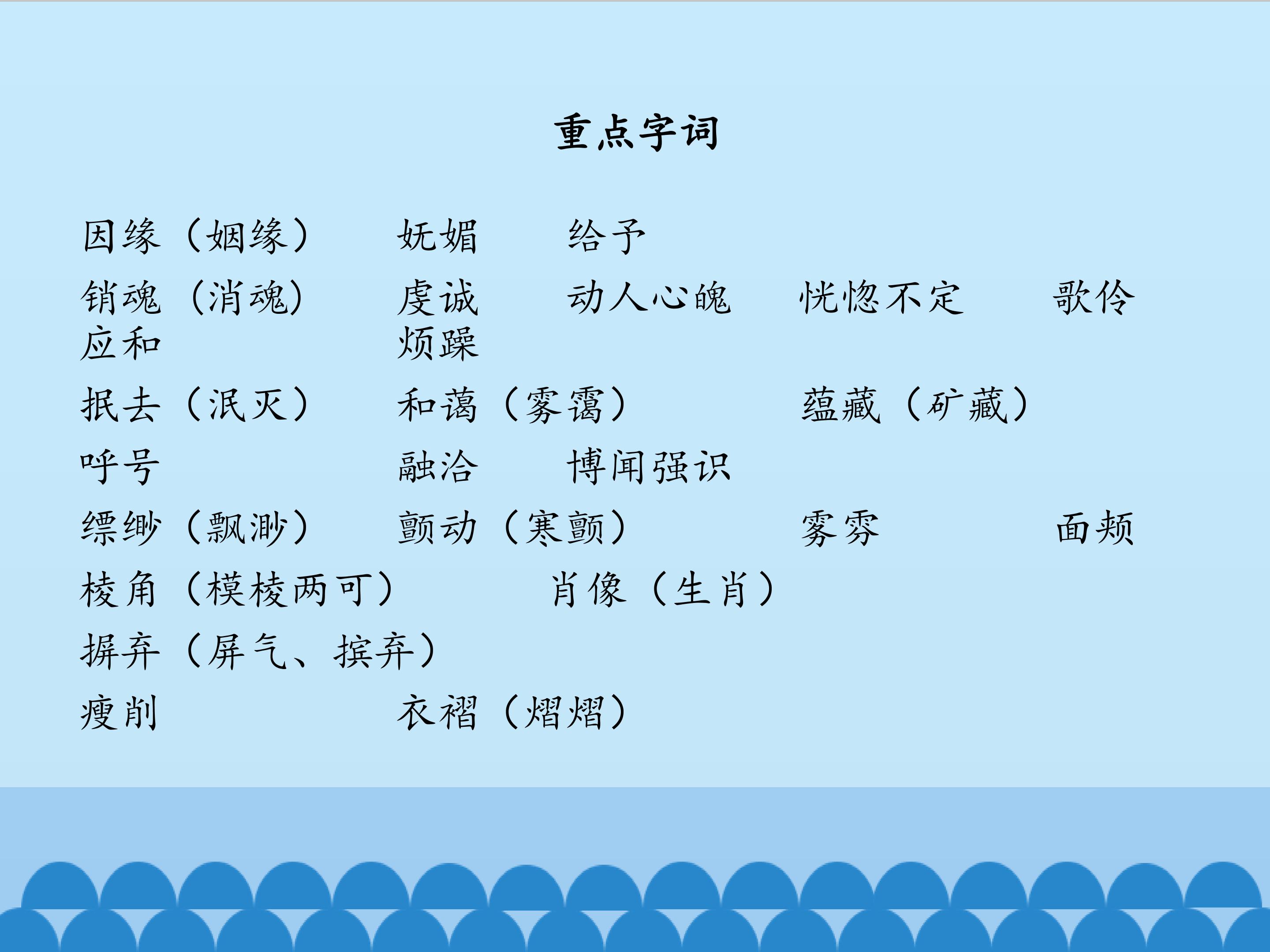 重点字词

因缘（姻缘） 妩媚 给予

销魂（消魂） 虔诚 动人心魄 恍惚不定 歌伶

应和 烦躁

抿去（泯灭） 和蔼（雾霭） 蕴藏（矿藏）

呼号 融洽 博闻强识

缥缈（飘渺） 颤动（寒颤） 雾雰 面颊

棱角（模棱两可） 肖像（生肖）

摒弃（屏气、摈弃）

瘦削 衣褶（熠熠）